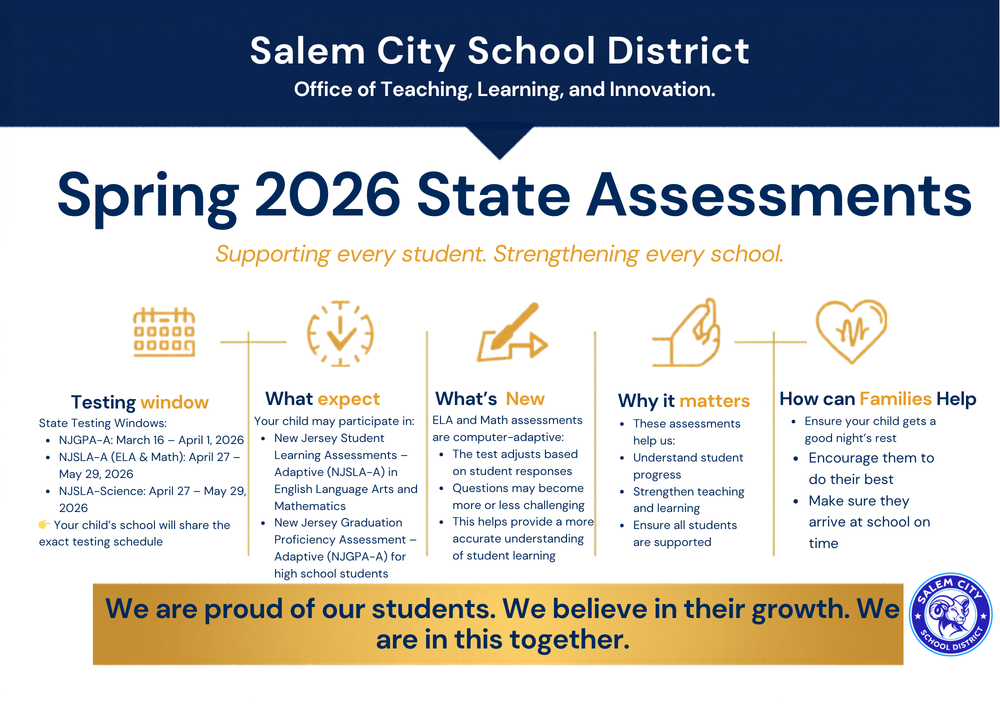 Salem City School District
Office of Teaching, Learning, and Innovation.

Spring 2026 State Assessments

Supporting every student. Strengthening every school.

Testing window
State Testing Windows:
- NJGPA-A: March 16 – April 1, 2026
- NJSLA-A (ELA & Math): April 27 – May 29, 2026
- NJSLA-Science: April 27 – May 29, 2026

👉 Your child's school will share the exact testing schedule

What expect
Your child may participate in:
- New Jersey Student Learning Assessments – Adaptive (NJSLA-A) in English Language Arts and Mathematics
- New Jersey Graduation Proficiency Assessment – Adaptive (NJGPA-A) for high school students

What's New
ELA and Math assessments are computer-adaptive:
- The test adjusts based on student responses
- Questions may become more or less challenging
- This helps provide a more accurate understanding of student learning

Why it matters
- These assessments help us:
- Understand student progress
- Strengthen teaching and learning
- Ensure all students are supported

How can Families Help
- Ensure your child gets a good night's rest
- Encourage them to do their best
- Make sure they arrive at school on time

We are proud of our students. We believe in their growth. We are in this together.

SALEM CITY SCHOOL DISTRICT